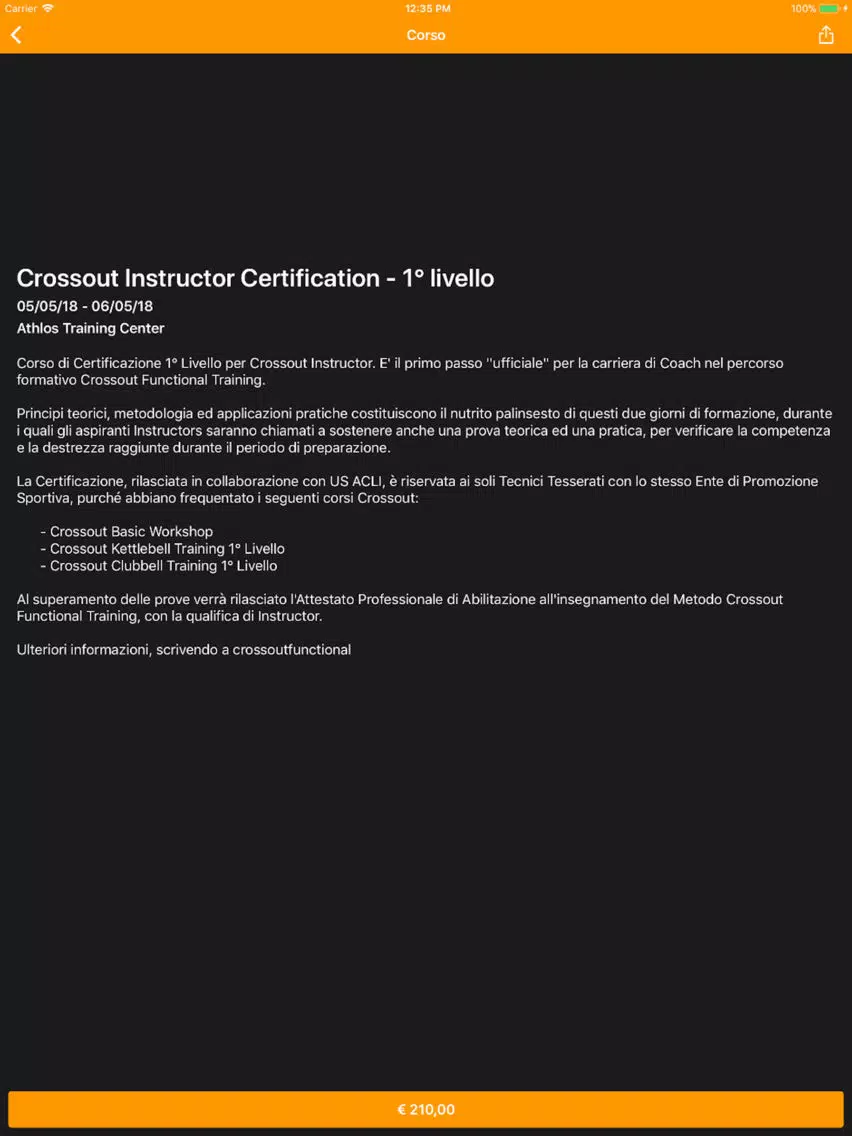 Carrier 12:35 PM 100%

Corso

Crossout Instructor Certification - 1° livello

05/05/18 - 06/05/18

Athlos Training Center

Corso di Certificazione 1° Livello per Crossout Instructor. E' il primo passo "ufficiale" per la carriera di Coach nel percorso formativo Crossout Functional Training.

Principi teorici, metodologia ed applicazioni pratiche costituiscono il nutrito palinsesto di questi due giorni di formazione, durante i quali gli aspiranti Instructors saranno chiamati a sostenere anche una prova teorica ed una pratica, per verificare la competenza e la destrezza raggiunte durante il periodo di preparazione.

La Certificazione, rilasciata in collaborazione con US ACLI, è riservata ai soli Tecnici Tesserati con lo stesso Ente di Promozione Sportiva, purché abbiano frequentato i seguenti corsi Crossout:

- Crossout Basic Workshop
- Crossout Kettlebell Training 1° Livello
- Crossout Clubbell Training 1° Livello

Al superamento delle prove verrà rilasciato l'Attestato Professionale di Abilitazione all'insegnamento del Metodo Crossout Functional Training, con la qualifica di Instructor.

Ulteriori informazioni, scrivendo a crossoutfunctional

€ 210,00